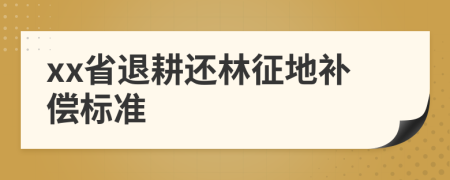 xx省退耕还林征地补偿标准